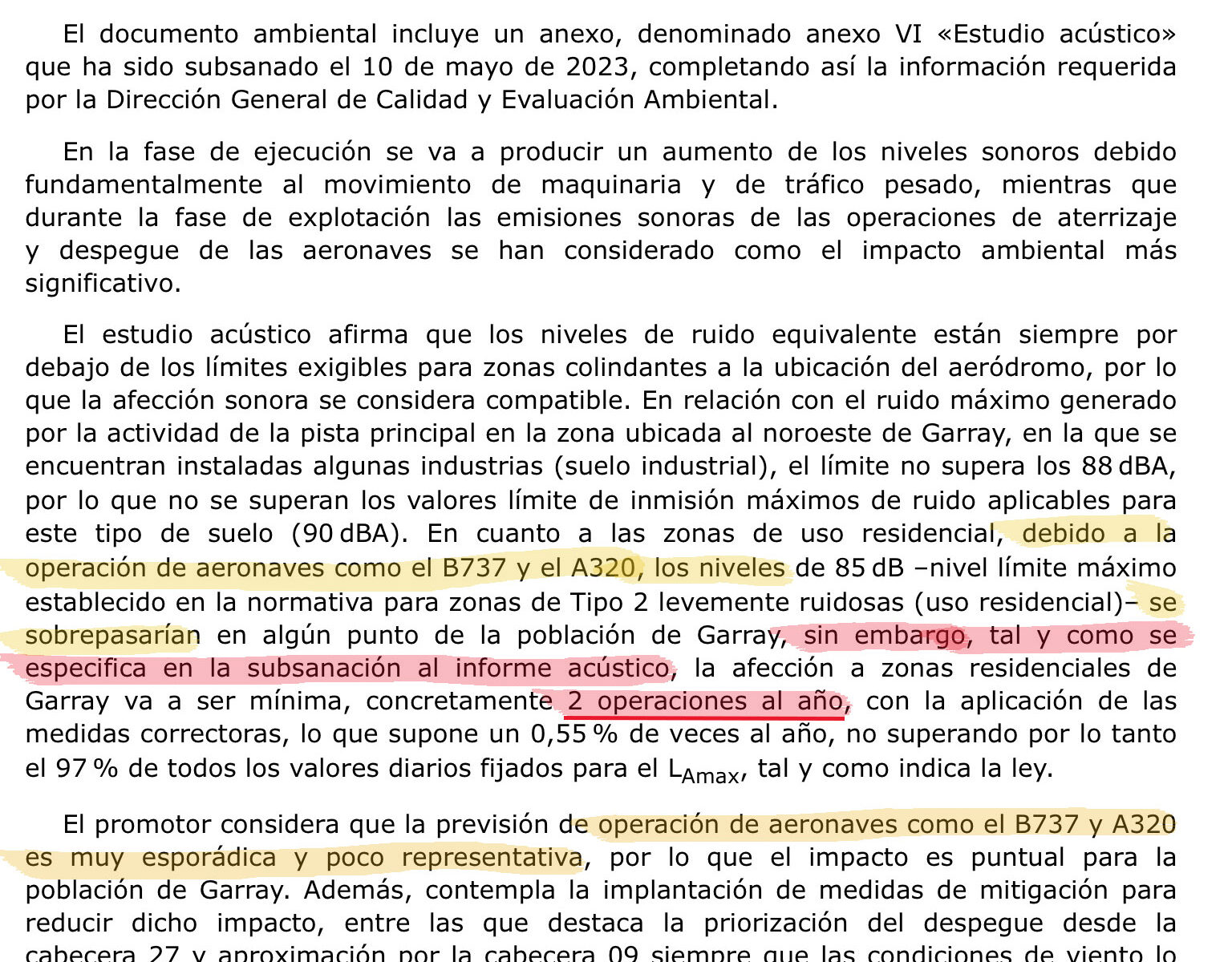 El documento ambiental incluye un anexo, denominado anexo VI «Estudio acústico» que ha sido subsanado el 10 de mayo de 2023, completando así la información requerida por la Dirección General de Calidad y Evaluación Ambiental.

En la fase de ejecución se va a producir un aumento de los niveles sonoros debido fundamentalmente al movimiento de maquinaria y de tráfico pesado, mientras que durante la fase de explotación las emisiones sonoras de las operaciones de aterrizaje y despegue de las aeronaves se han considerado como el impacto ambiental más significativo.

El estudio acústico afirma que los niveles de ruido equivalente están siempre por debajo de los límites exigibles para zonas colindantes a la ubicación del aeródromo, por lo que la afección sonora se considera compatible. En relación con el ruido máximo generado por la actividad de la pista principal en la zona ubicada al noroeste de Garray, en la que se encuentran instaladas algunas industrias (suelo industrial), el límite no supera los 88 dBA, por lo que no se superan los valores límite de inmisión máximos de ruido aplicables para este tipo de suelo (90 dBA). En cuanto a las zonas de uso residencial, debido a la operación de aeronaves como el B737 y el A320, los niveles de 85 dB –nivel límite máximo establecido en la normativa para zonas de Tipo 2 levemente ruidosas (uso residencial)– se sobrepasarían en algún punto de la población de Garray, sin embargo, tal y como se especifica en la subsanación al informe acústico, la afección a zonas residenciales de Garray va a ser mínima, concretamente 2 operaciones al año, con la aplicación de las medidas correctoras, lo que supone un 0,55 % de veces al año, no superando por lo tanto el 97 % de todos los valores diarios fijados para el $L_{Amax}$, tal y como indica la ley.

El promotor considera que la previsión de operación de aeronaves como el B737 y A320 es muy esporádica y poco representativa, por lo que el impacto es puntual para la población de Garray. Además, contempla la implantación de medidas de mitigación para reducir dicho impacto, entre las que destaca la priorización del despegue desde la cabecera 27 y aproximación por la cabecera 09 siempre que las condiciones de viento lo